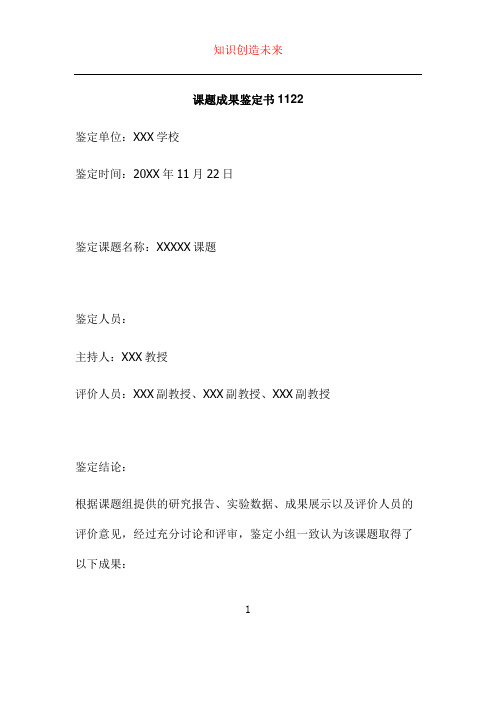 知识创造未来

课题成果鉴定书 1122

鉴定单位：XXX 学校

鉴定时间：20XX 年 11 月 22 日

鉴定课题名称：XXXXX 课题

鉴定人员：

主持人：XXX 教授

评价人员：XXX 副教授、XXX 副教授、XXX 副教授

鉴定结论：

根据课题组提供的研究报告、实验数据、成果展示以及评价人员的评价意见，经过充分讨论和评审，鉴定小组一致认为该课题取得了以下成果：

1